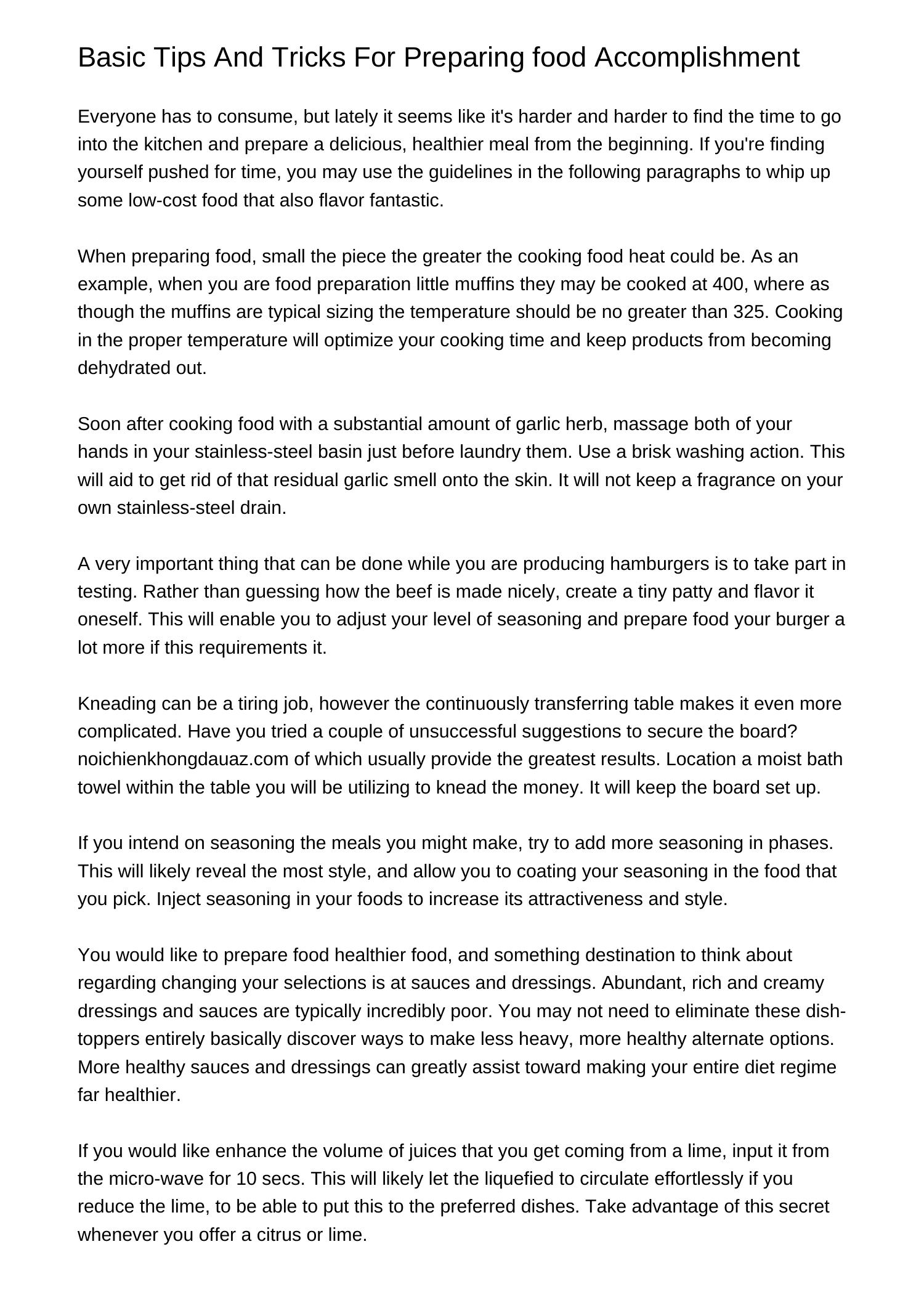 Basic Tips And Tricks For Preparing food Accomplishment

Everyone has to consume, but lately it seems like it's harder and harder to find the time to go into the kitchen and prepare a delicious, healthier meal from the beginning. If you're finding yourself pushed for time, you may use the guidelines in the following paragraphs to whip up some low-cost food that also flavor fantastic.

When preparing food, small the piece the greater the cooking food heat could be. As an example, when you are food preparation little muffins they may be cooked at 400, where as though the muffins are typical sizing the temperature should be no greater than 325. Cooking in the proper temperature will optimize your cooking time and keep products from becoming dehydrated out.

Soon after cooking food with a substantial amount of garlic herb, massage both of your hands in your stainless-steel basin just before laundry them. Use a brisk washing action. This will aid to get rid of that residual garlic smell onto the skin. It will not keep a fragrance on your own stainless-steel drain.

A very important thing that can be done while you are producing hamburgers is to take part in testing. Rather than guessing how the beef is made nicely, create a tiny patty and flavor it oneself. This will enable you to adjust your level of seasoning and prepare food your burger a lot more if this requirements it.

Kneading can be a tiring job, however the continuously transferring table makes it even more complicated. Have you tried a couple of unsuccessful suggestions to secure the board? noichienkhongdauaz.com of which usually provide the greatest results. Location a moist bath towel within the table you will be utilizing to knead the money. It will keep the board set up.

If you intend on seasoning the meals you might make, try to add more seasoning in phases. This will likely reveal the most style, and allow you to coating your seasoning in the food that you pick. Inject seasoning in your foods to increase its attractiveness and style.

You would like to prepare food healthier food, and something destination to think about regarding changing your selections is at sauces and dressings. Abundant, rich and creamy dressings and sauces are typically incredibly poor. You may not need to eliminate these dish-toppers entirely basically discover ways to make less heavy, more healthy alternate options. More healthy sauces and dressings can greatly assist toward making your entire diet regime far healthier.

If you would like enhance the volume of juices that you get coming from a lime, input it from the micro-wave for 10 secs. This will likely let the liquefied to circulate effortlessly if you reduce the lime, to be able to put this to the preferred dishes. Take advantage of this secret whenever you offer a citrus or lime.